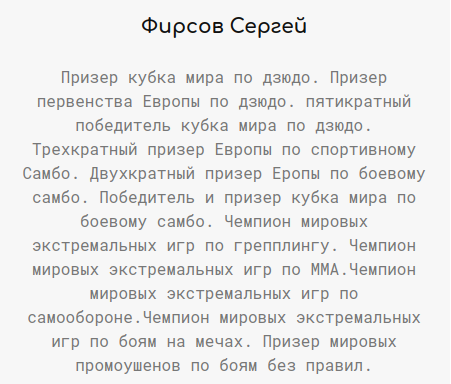 Фирсов Сергей

Призер кубка мира по дзюдо. Призер первенства Европы по дзюдо. пятикратный победитель кубка мира по дзюдо. Трехкратный призер Европы по спортивному Самбо. Двухкратный призер Еропы по боевому самбо. Победитель и призер кубка мира по боевому самбо. Чемпион мировых экстремальных игр по грепплингу. Чемпион мировых экстремальных игр по ММА.Чемпион мировых экстремальных игр по самообороне.Чемпион мировых экстремальных игр по боям на мечах. Призер мировых промоушенов по боям без правил.